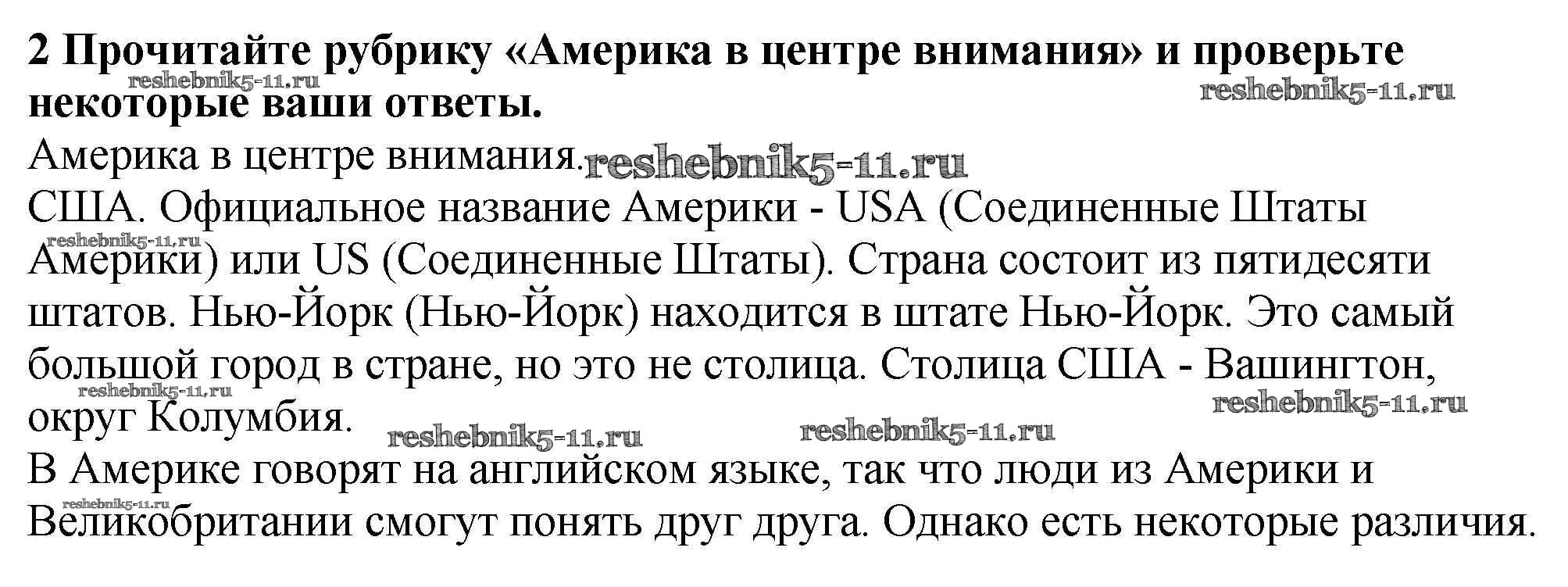 2 Прочитайте рубрику «Америка в центре внимания» и проверьте некоторые ваши ответы.

Америка в центре внимания.

США. Официальное название Америки - USA (Соединенные Штаты Америки) или US (Соединенные Штаты). Страна состоит из пятидесяти штатов. Нью-Йорк (Нью-Йорк) находится в штате Нью-Йорк. Это самый большой город в стране, но это не столица. Столица США - Вашингтон, округ Колумбия.

В Америке говорят на английском языке, так что люди из Америки и Великобритании смогут понять друг друга. Однако есть некоторые различия.

reshebnik5-11.ru